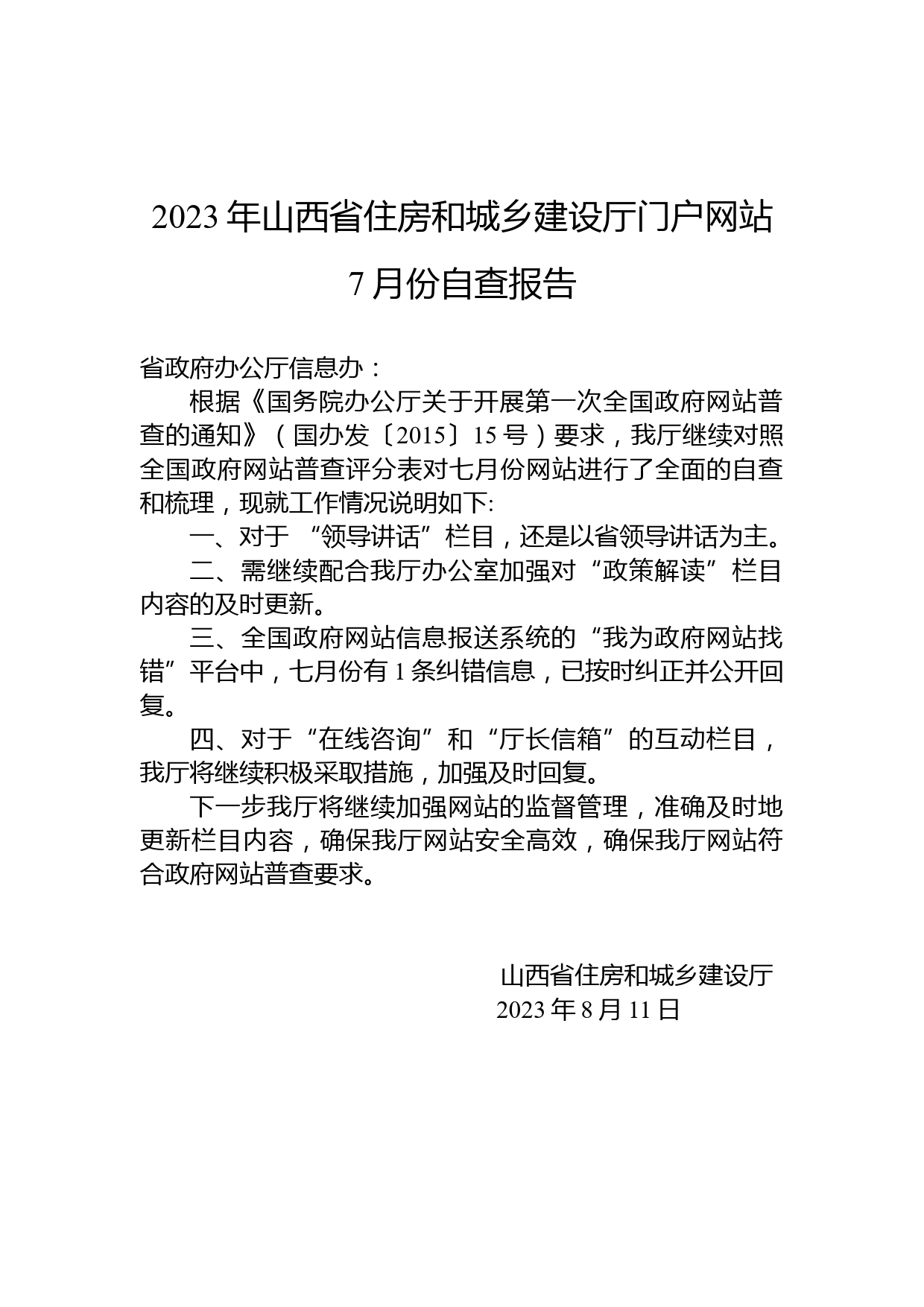 2023 年山西省住房和城乡建设厅门户网站

7 月份自查报告

省政府办公厅信息办：

根据《国务院办公厅关于开展第一次全国政府网站普查的通知》（国办发〔2015〕15 号）要求，我厅继续对照全国政府网站普查评分表对七月份网站进行了全面的自查和梳理，现就工作情况说明如下:

一、对于 “领导讲话”栏目，还是以省领导讲话为主。

二、需继续配合我厅办公室加强对“政策解读”栏目内容的及时更新。

三、全国政府网站信息报送系统的“我为政府网站找错”平台中，七月份有 1 条纠错信息，已按时纠正并公开回复。

四、对于“在线咨询”和“厅长信箱”的互动栏目，我厅将继续积极采取措施，加强及时回复。

下一步我厅将继续加强网站的监督管理，准确及时地更新栏目内容，确保我厅网站安全高效，确保我厅网站符合政府网站普查要求。

山西省住房和城乡建设厅
2023 年 8 月 11 日